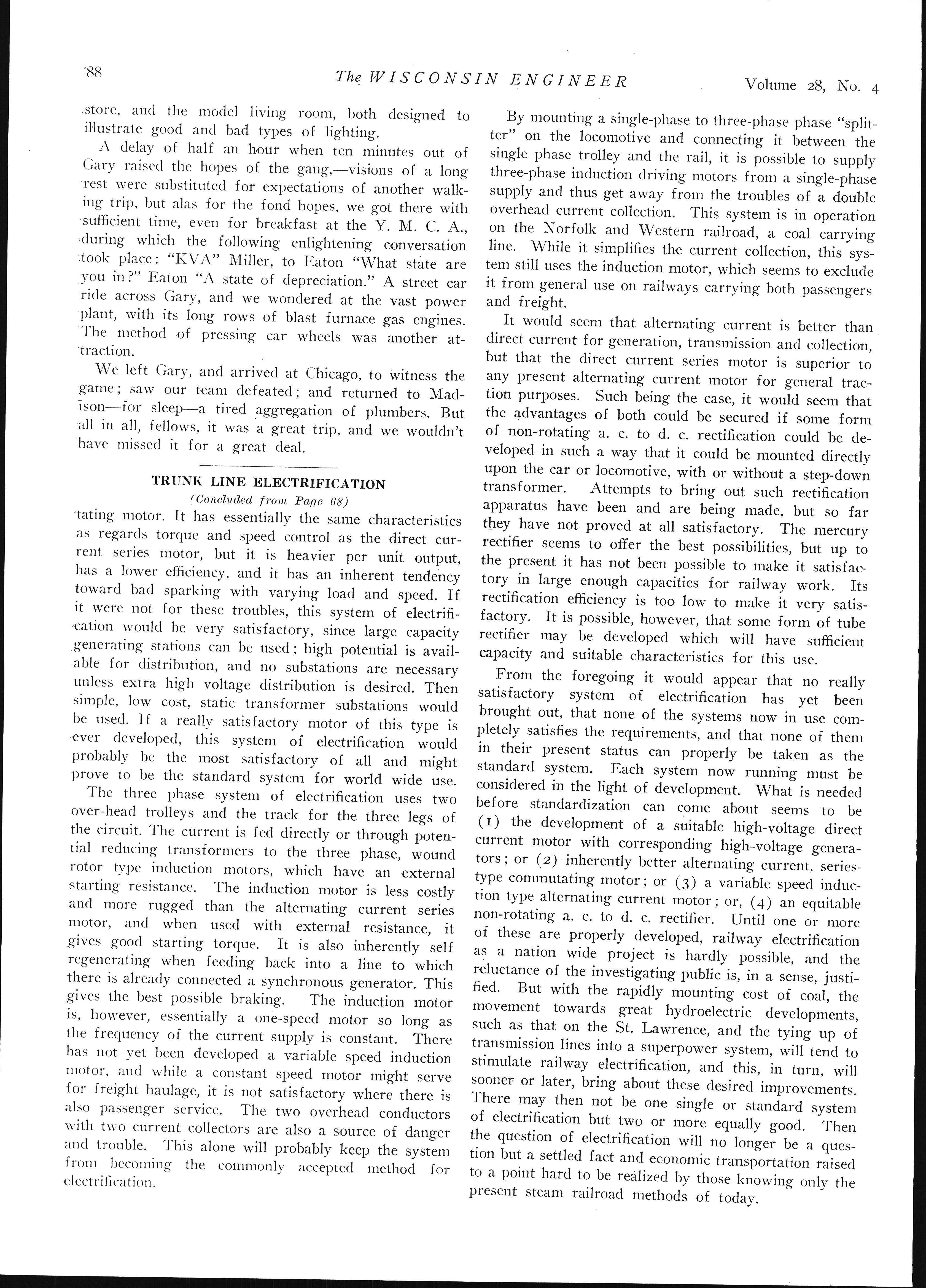 88 The WISCONSIN ENGINEER Volume 28, No. 4

store, and the model living room, both designed to illustrate good and bad types of lighting.

A delay of half an hour when ten minutes out of Gary raised the hopes of the gang,—visions of a long rest were substituted for expectations of another walking trip, but alas for the fond hopes, we got there with sufficient time, even for breakfast at the Y. M. C. A., during which the following enlightening conversation took place: "KVA" Miller, to Eaton "What state are you in?" Eaton "A state of depreciation." A street car ride across Gary, and we wondered at the vast power plant, with its long rows of blast furnace gas engines. The method of pressing car wheels was another attraction.

We left Gary, and arrived at Chicago, to witness the game; saw our team defeated; and returned to Madison—for sleep—a tired aggregation of plumbers. But all in all, fellows, it was a great trip, and we wouldn't have missed it for a great deal.

TRUNK LINE ELECTRIFICATION
(Concluded from Page 68)

tating motor. It has essentially the same characteristics as regards torque and speed control as the direct current series motor, but it is heavier per unit output, has a lower efficiency, and it has an inherent tendency toward bad sparking with varying load and speed. If it were not for these troubles, this system of electrification would be very satisfactory, since large capacity generating stations can be used; high potential is available for distribution, and no substations are necessary unless extra high voltage distribution is desired. Then simple, low cost, static transformer substations would be used. If a really satisfactory motor of this type is ever developed, this system of electrification would probably be the most satisfactory of all and might prove to be the standard system for world wide use.

The three phase system of electrification uses two over-head trolleys and the track for the three legs of the circuit. The current is fed directly or through potential reducing transformers to the three phase, wound rotor type induction motors, which have an external starting resistance. The induction motor is less costly and more rugged than the alternating current series motor, and when used with external resistance, it gives good starting torque. It is also inherently self regenerating when feeding back into a line to which there is already connected a synchronous generator. This gives the best possible braking. The induction motor is, however, essentially a one-speed motor so long as the frequency of the current supply is constant. There has not yet been developed a variable speed induction motor, and while a constant speed motor might serve for freight haulage, it is not satisfactory where there is also passenger service. The two overhead conductors with two current collectors are also a source of danger and trouble. This alone will probably keep the system from becoming the commonly accepted method for electrification.

By mounting a single-phase to three-phase phase "splitter" on the locomotive and connecting it between the single phase trolley and the rail, it is possible to supply three-phase induction driving motors from a single-phase supply and thus get away from the troubles of a double overhead current collection. This system is in operation on the Norfolk and Western railroad, a coal carrying line. While it simplifies the current collection, this system still uses the induction motor, which seems to exclude it from general use on railways carrying both passengers and freight.

It would seem that alternating current is better than direct current for generation, transmission and collection, but that the direct current series motor is superior to any present alternating current motor for general traction purposes. Such being the case, it would seem that the advantages of both could be secured if some form of non-rotating a. c. to d. c. rectification could be developed in such a way that it could be mounted directly upon the car or locomotive, with or without a step-down transformer. Attempts to bring out such rectification apparatus have been and are being made, but so far they have not proved at all satisfactory. The mercury rectifier seems to offer the best possibilities, but up to the present it has not been possible to make it satisfactory in large enough capacities for railway work. Its rectification efficiency is too low to make it very satisfactory. It is possible, however, that some form of tube rectifier may be developed which will have sufficient capacity and suitable characteristics for this use.

From the foregoing it would appear that no really satisfactory system of electrification has yet been brought out, that none of the systems now in use completely satisfies the requirements, and that none of them in their present status can properly be taken as the standard system. Each system now running must be considered in the light of development. What is needed before standardization can come about seems to be (1) the development of a suitable high-voltage direct current motor with corresponding high-voltage generators; or (2) inherently better alternating current, series-type commutating motor; or (3) a variable speed induction type alternating current motor; or, (4) an equitable non-rotating a. c. to d. c. rectifier. Until one or more of these are properly developed, railway electrification as a nation wide project is hardly possible, and the reluctance of the investigating public is, in a sense, justified. But with the rapidly mounting cost of coal, the movement towards great hydroelectric developments, such as that on the St. Lawrence, and the tying up of transmission lines into a superpower system, will tend to stimulate railway electrification, and this, in turn, will sooner or later, bring about these desired improvements. There may then not be one single or standard system of electrification but two or more equally good. Then the question of electrification will no longer be a question but a settled fact and economic transportation raised to a point hard to be realized by those knowing only the present steam railroad methods of today.